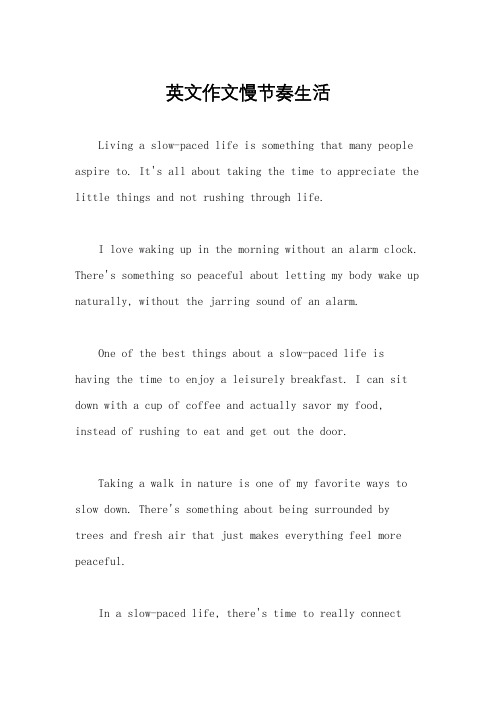 英文作文慢节奏生活

Living a slow-paced life is something that many people aspire to. It's all about taking the time to appreciate the little things and not rushing through life.

I love waking up in the morning without an alarm clock. There's something so peaceful about letting my body wake up naturally, without the jarring sound of an alarm.

One of the best things about a slow-paced life is having the time to enjoy a leisurely breakfast. I can sit down with a cup of coffee and actually savor my food, instead of rushing to eat and get out the door.

Taking a walk in nature is one of my favorite ways to slow down. There's something about being surrounded by trees and fresh air that just makes everything feel more peaceful.

In a slow-paced life, there's time to really connect